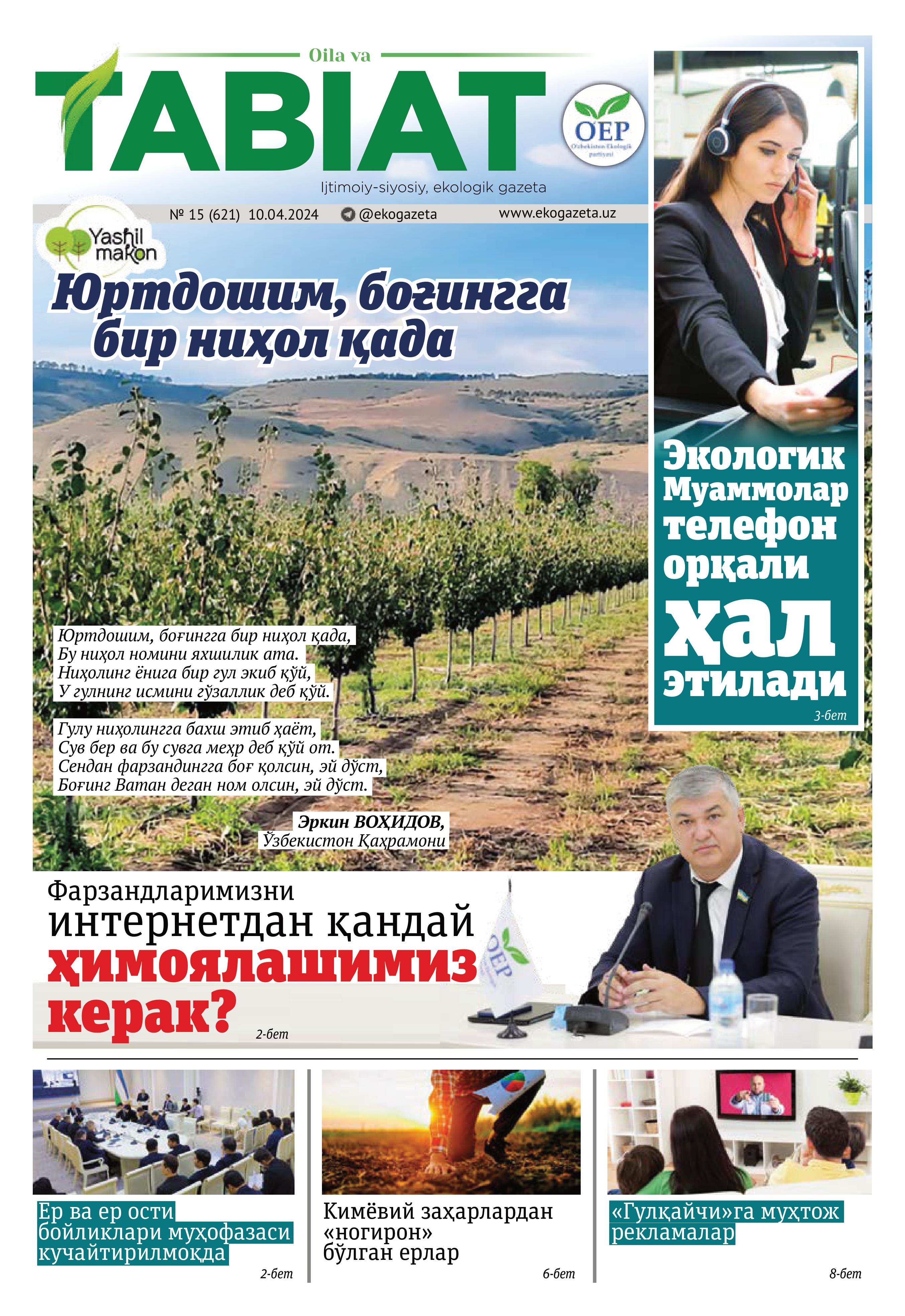 Oila va
TABIAT

OEP
O'zbekiston Ekologik partiyasi

Ijtimoiy-siyosiy, ekologik gazeta

№ 15 (621) 10.04.2024 @ekogazeta www.ekogazeta.uz

Yashil makon

Юртдошим, боғингга бир ниҳол қада

Юртдошим, боғингга бир ниҳол қада,
Бу ниҳол номини яхшилик ата.
Ниҳолинг ёнига бир гул экиб қўй,
У гулнинг исмини гўзаллик деб қўй.

Гулу ниҳолингга бахш этиб ҳаёт,
Сув бер ва бу сувга меҳр деб қўй от.
Сендан фарзандингга боғ қолсин, эй дўст,
Боғинг Ватан деган ном олсин, эй дўст.

Эркин ВОҲИДОВ,
Ўзбекистон Қаҳрамони

Экологик Муаммолар телефон орқали ҳал этилади
3-бет

Фарзандларимизни интернетдан қандай ҳимоялашимиз керак?
2-бет

OEP

Ер ва ер ости бойликлари муҳофазаси кучайтирилмоқда
2-бет

Кимёвий заҳарлардан «ногирон» бўлган ерлар
6-бет

«Гулқайчи»га муҳтож рекламалар
8-бет